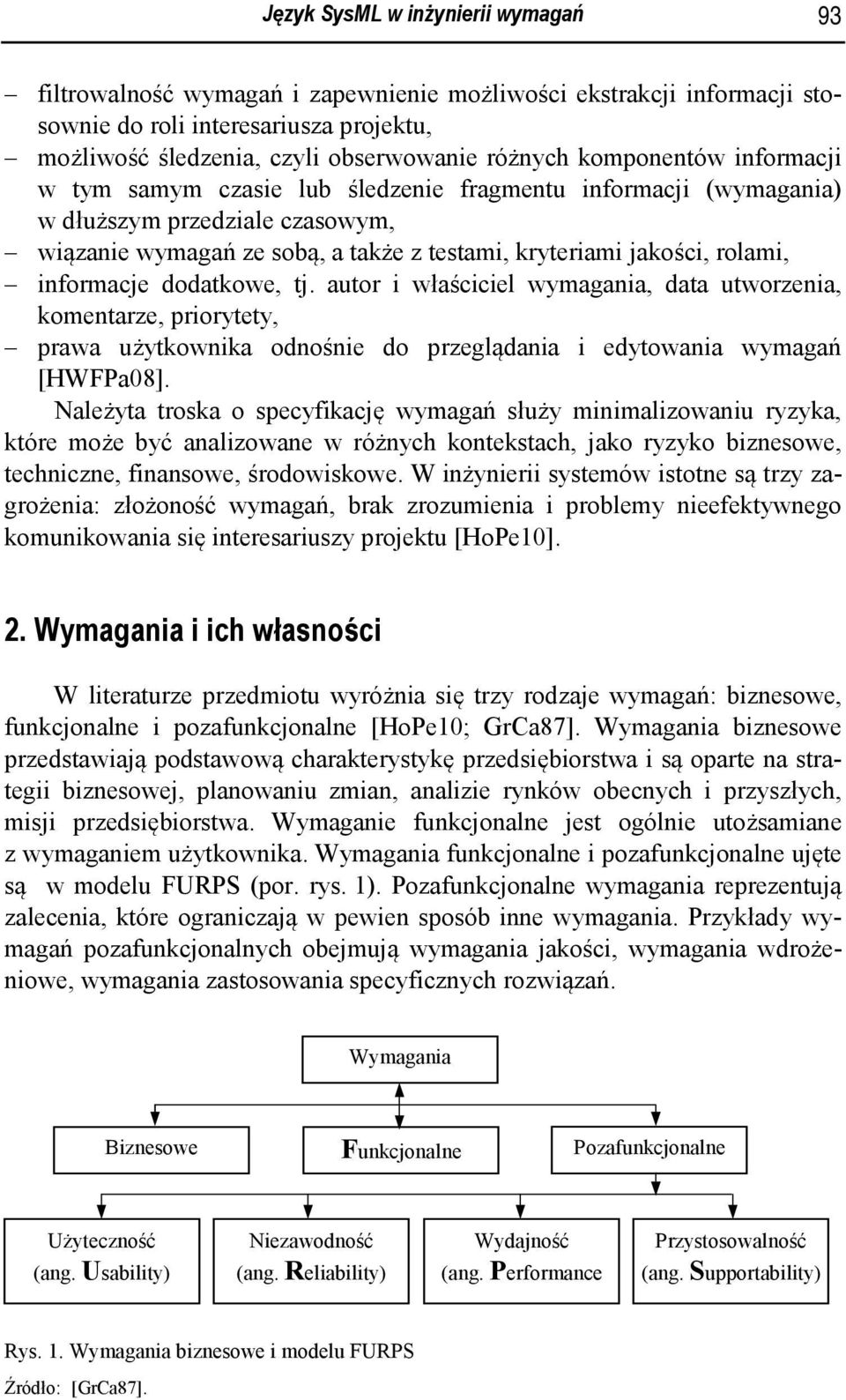 Język SysML w inżynierii wymagań 93

– filtrowalność wymagań i zapewnienie możliwości ekstrakcji informacji stosownie do roli interesariusza projektu,
– możliwość śledzenia, czyli obserwowanie różnych komponentów informacji w tym samym czasie lub śledzenie fragmentu informacji (wymagania) w dłuższym przedziale czasowym,
– wiązanie wymagań ze sobą, a także z testami, kryteriami jakości, rolami,
– informacje dodatkowe, tj. autor i właściciel wymagania, data utworzenia, komentarze, priorytety,
– prawa użytkownika odnośnie do przeglądania i edytowania wymagań [HWFPa08].

Należyta troska o specyfikację wymagań służy minimalizowaniu ryzyka, które może być analizowane w różnych kontekstach, jako ryzyko biznesowe, techniczne, finansowe, środowiskowe. W inżynierii systemów istotne są trzy zagrożenia: złożoność wymagań, brak zrozumienia i problemy nieefektywnego komunikowania się interesariuszy projektu [HoPe10].

2. Wymagania i ich własności

W literaturze przedmiotu wyróżnia się trzy rodzaje wymagań: biznesowe, funkcjonalne i pozafunkcjonalne [HoPe10; GrCa87]. Wymagania biznesowe przedstawiają podstawową charakterystykę przedsiębiorstwa i są oparte na strategii biznesowej, planowaniu zmian, analizie rynków obecnych i przyszłych, misji przedsiębiorstwa. Wymaganie funkcjonalne jest ogólnie utożsamiane z wymaganiem użytkownika. Wymagania funkcjonalne i pozafunkcjonalne ujęte są w modelu FURPS (por. rys. 1). Pozafunkcjonalne wymagania reprezentują zalecenia, które ograniczają w pewien sposób inne wymagania. Przykłady wymagań pozafunkcjonalnych obejmują wymagania jakości, wymagania wdrożeniowe, wymagania zastosowania specyficznych rozwiązań.

Wymagania

Biznesowe

Funkcjonalne

Pozafunkcjonalne

Użyteczność (ang. Usability)

Niezawodność (ang. Reliability)

Wydajność (ang. Performance

Przystosowalność (ang. Supportability)

Rys. 1. Wymagania biznesowe i modelu FURPS
Źródło: [GrCa87].